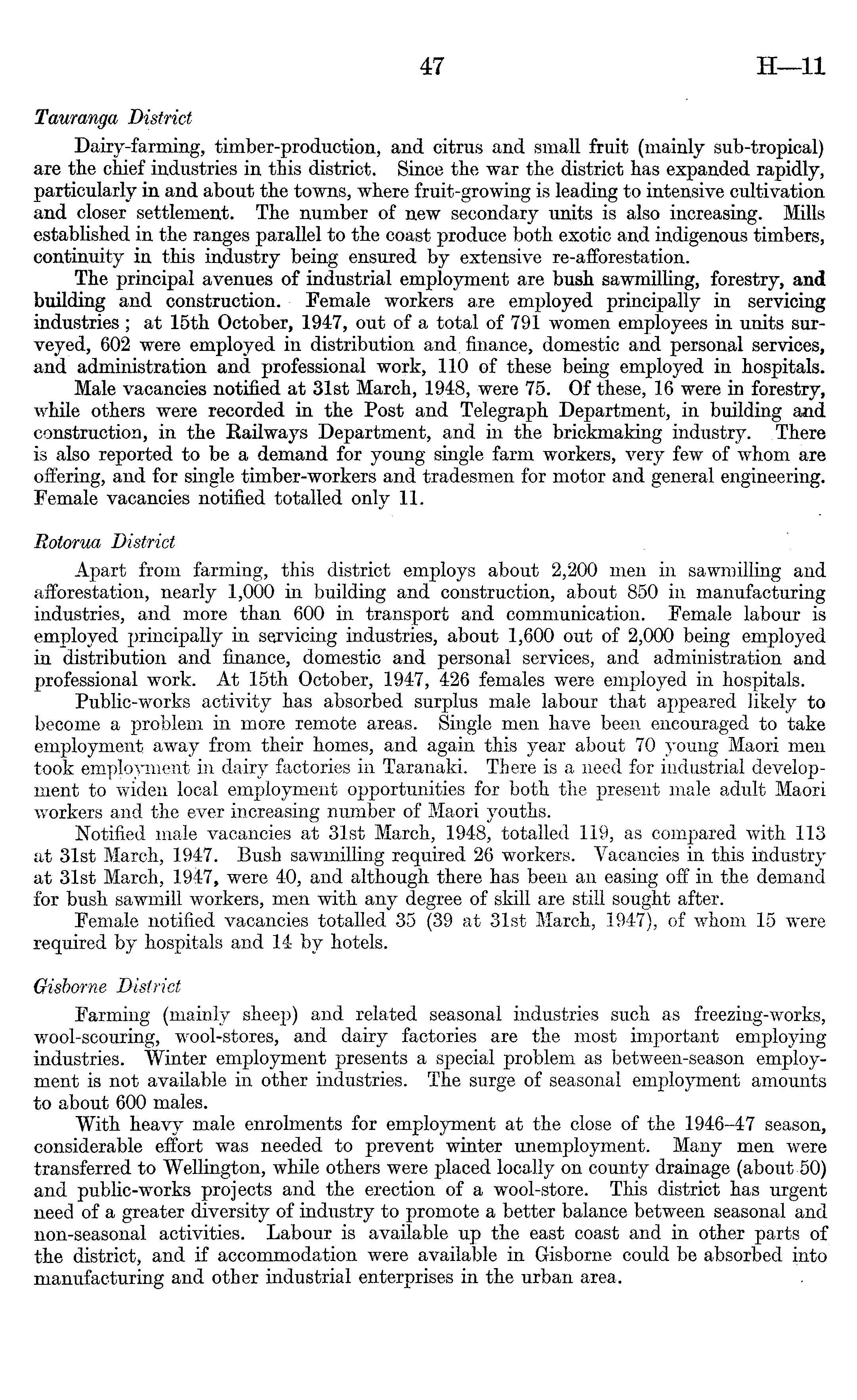 47 H—11

Tauranga District

Dairy-farming, timber-production, and citrus and small fruit (mainly sub-tropical) are the chief industries in this district. Since the war the district has expanded rapidly, particularly in and about the towns, where fruit-growing is leading to intensive cultivation and closer settlement. The number of new secondary units is also increasing. Mills established in the ranges parallel to the coast produce both exotic and indigenous timbers, continuity in this industry being ensured by extensive re-afforestation.

The principal avenues of industrial employment are bush sawmilling, forestry, and building and construction. Female workers are employed principally in servicing industries; at 15th October, 1947, out of a total of 791 women employees in units surveyed, 602 were employed in distribution and finance, domestic and personal services, and administration and professional work, 110 of these being employed in hospitals.

Male vacancies notified at 31st March, 1948, were 75. Of these, 16 were in forestry, while others were recorded in the Post and Telegraph Department, in building and construction, in the Railways Department, and in the brickmaking industry. There is also reported to be a demand for young single farm workers, very few of whom are offering, and for single timber-workers and tradesmen for motor and general engineering. Female vacancies notified totalled only 11.

Rotorua District

Apart from farming, this district employs about 2,200 men in sawmilling and afforestation, nearly 1,000 in building and construction, about 850 in manufacturing industries, and more than 600 in transport and communication. Female labour is employed principally in servicing industries, about 1,600 out of 2,000 being employed in distribution and finance, domestic and personal services, and administration and professional work. At 15th October, 1947, 426 females were employed in hospitals.

Public-works activity has absorbed surplus male labour that appeared likely to become a problem in more remote areas. Single men have been encouraged to take employment away from their homes, and again this year about 70 young Maori men took employment in dairy factories in Taranaki. There is a need for industrial development to widen local employment opportunities for both the present male adult Maori workers and the ever increasing number of Maori youths.

Notified male vacancies at 31st March, 1948, totalled 119, as compared with 113 at 31st March, 1947. Bush sawmilling required 26 workers. Vacancies in this industry at 31st March, 1947, were 40, and although there has been an easing off in the demand for bush sawmill workers, men with any degree of skill are still sought after.

Female notified vacancies totalled 35 (39 at 31st March, 1947), of whom 15 were required by hospitals and 14 by hotels.

Gisborne District

Farming (mainly sheep) and related seasonal industries such as freezing-works, wool-scouring, wool-stores, and dairy factories are the most important employing industries. Winter employment presents a special problem as between-season employment is not available in other industries. The surge of seasonal employment amounts to about 600 males.

With heavy male enrolments for employment at the close of the 1946–47 season, considerable effort was needed to prevent winter unemployment. Many men were transferred to Wellington, while others were placed locally on county drainage (about 50) and public-works projects and the erection of a wool-store. This district has urgent need of a greater diversity of industry to promote a better balance between seasonal and non-seasonal activities. Labour is available up the east coast and in other parts of the district, and if accommodation were available in Gisborne could be absorbed into manufacturing and other industrial enterprises in the urban area.